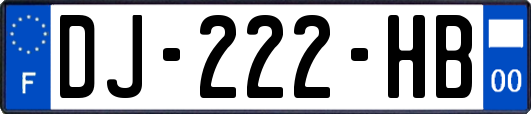 F

DJ-222-HB

00